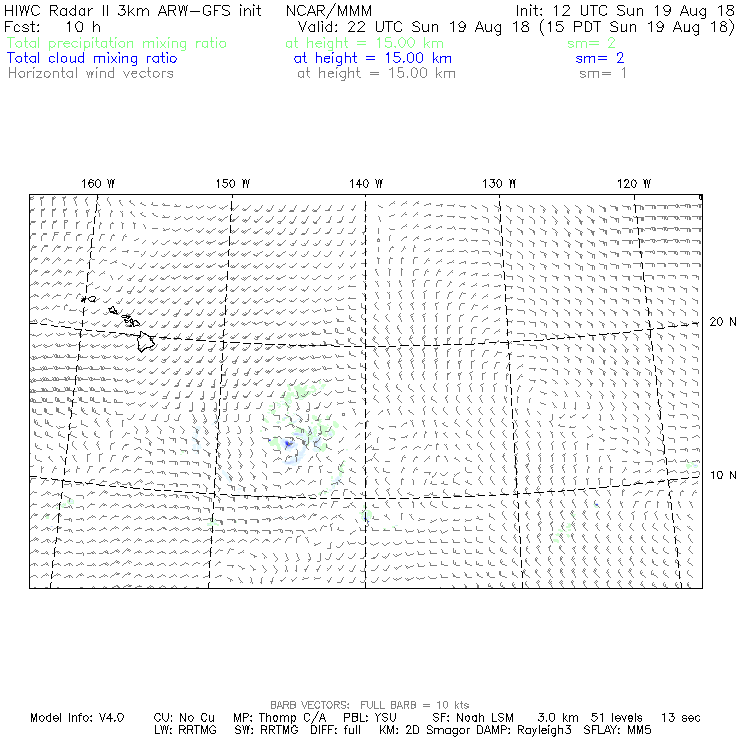 HIWC Radar II 3km ARW-GFS init NCAR/MMM Init: 12 UTC Sun 19 Aug 18
Fcst: 10 h Valid: 22 UTC Sun 19 Aug 18 (15 PDT Sun 19 Aug 18)
Total precipitation mixing ratio at height = 15.00 km sm= 2
Total cloud mixing ratio at height = 15.00 km sm= 2
Horizontal wind vectors at height = 15.00 km sm= 1

160 W 150 W 140 W 130 W 120 W

20 N

10 N

BARB VECTORS: FULL BARB = 10 kts
Model Info: V4.0 CU: No Cu MP: Thomp C/A PBL: YSU SF: Noah LSM 3.0 km 51 levels 13 sec
LW: RRTMG SW: RRTMG DIFF: full KM: 2D Smagor DAMP: Rayleigh3 SFLAY: MM5